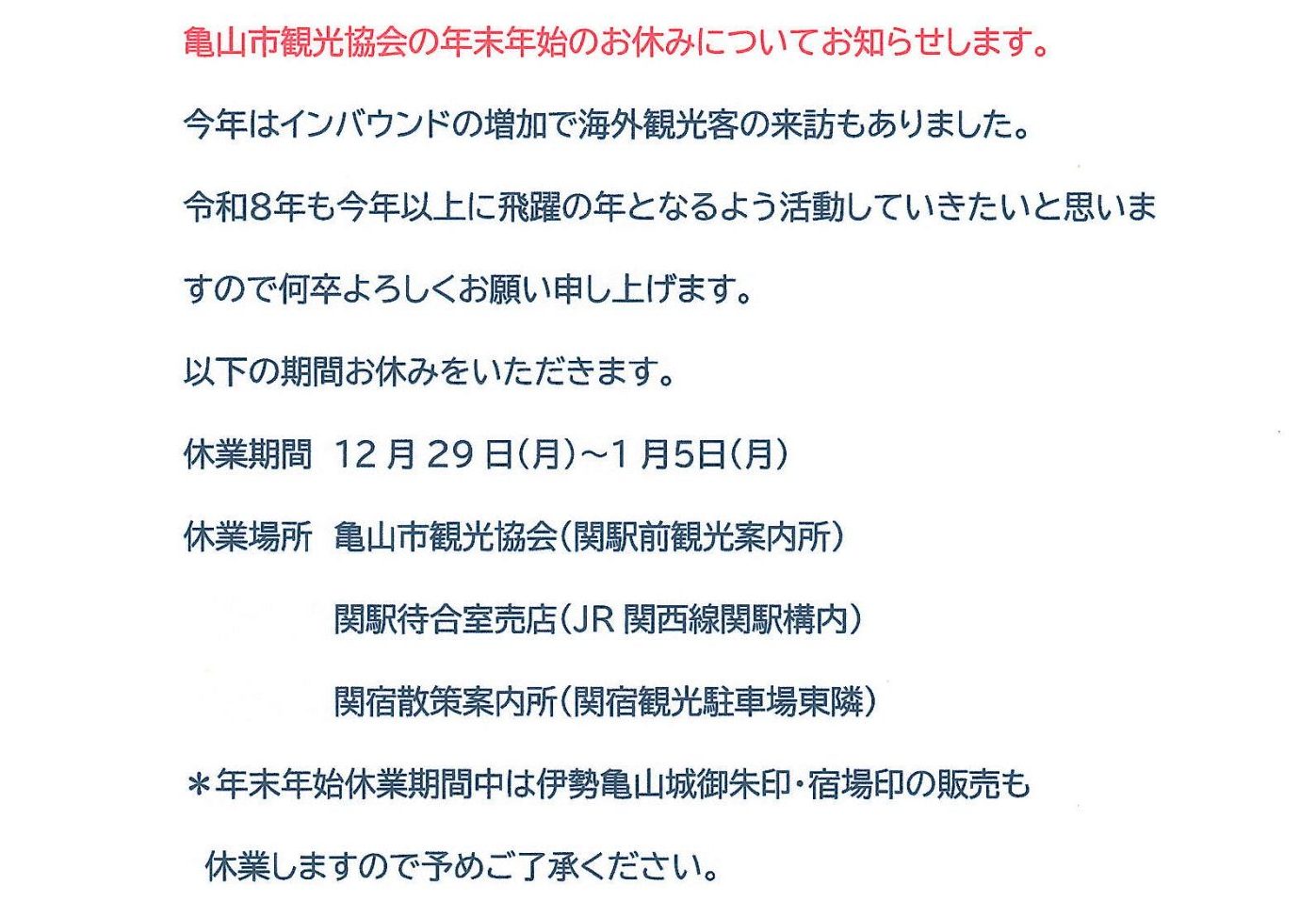 亀山市観光協会の年末年始のお休みについてお知らせします。

今年はインバウンドの増加で海外観光客の来訪もありました。

令和8年も今年以上に飛躍の年となるよう活動していきたいと思いますので何卒よろしくお願い申し上げます。

以下の期間お休みをいただきます。

休業期間 12月29日(月)～1月5日(月)

休業場所 亀山市観光協会(関駅前観光案内所)
関駅待合室売店(JR関西線関駅構内)
関宿散策案内所(関宿観光駐車場東隣)

＊年末年始休業期間中は伊勢亀山城御朱印・宿場印の販売も休業しますので予めご了承ください。